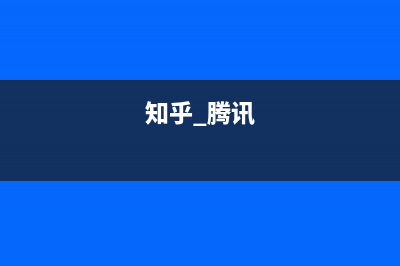 知乎_腾讯